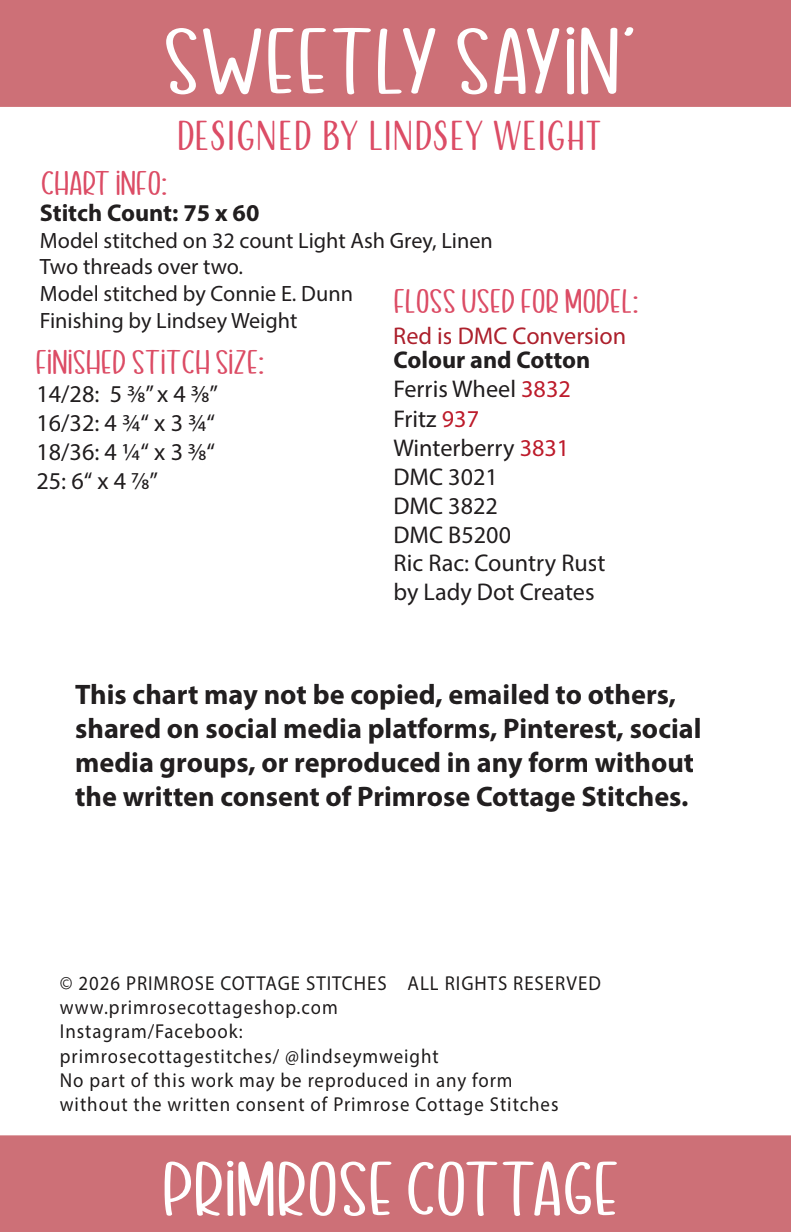 SWEETLY SAYIN'

DESIGNED BY LINDSEY WEIGHT

CHART INFO:
**Stitch Count: 75 x 60**
Model stitched on 32 count Light Ash Grey, Linen
Two threads over two.
Model stitched by Connie E. Dunn
Finishing by Lindsey Weight

FINISHED STITCH SIZE:
14/28: 5 ⅜" x 4 ⅜"
16/32: 4 ¾" x 3 ¾"
18/36: 4 ¼" x 3 ⅜"
25: 6" x 4 ⅞"

FLOSS USED FOR MODEL:
Red is DMC Conversion
**Colour and Cotton**
Ferris Wheel 3832
Fritz 937
Winterberry 3831
DMC 3021
DMC 3822
DMC B5200
Ric Rac: Country Rust by Lady Dot Creates

**This chart may not be copied, emailed to others, shared on social media platforms, Pinterest, social media groups, or reproduced in any form without the written consent of Primrose Cottage Stitches.**

© 2026 PRIMROSE COTTAGE STITCHES ALL RIGHTS RESERVED
www.primrosecottageshop.com
Instagram/Facebook:
primrosecottagestitches/ @lindseymweight
No part of this work may be reproduced in any form without the written consent of Primrose Cottage Stitches

PRIMROSE COTTAGE